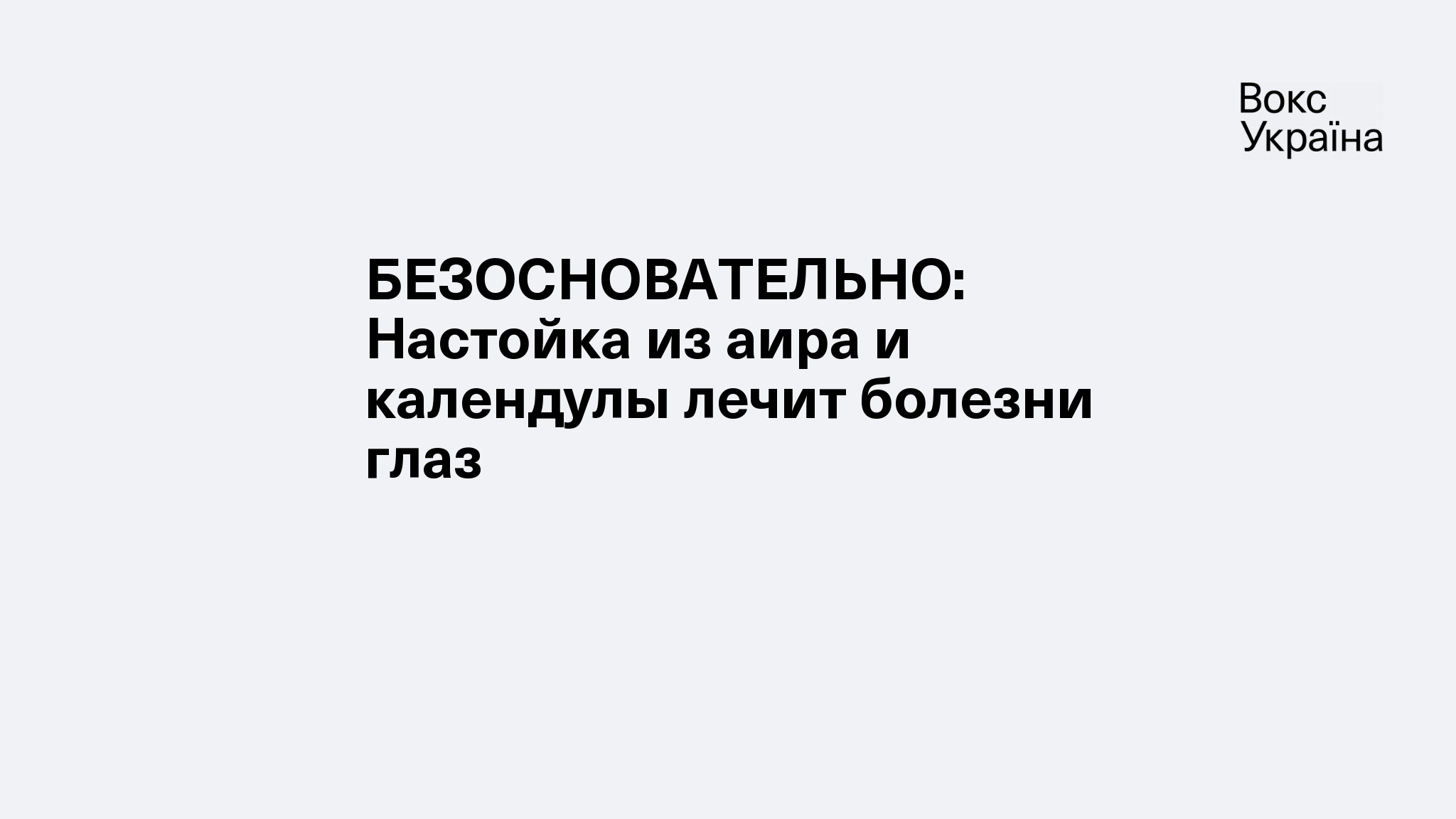 Вокс
Україна

БЕЗОСНОВАТЕЛЬНО:
Настойка из аира и календулы лечит болезни глаз